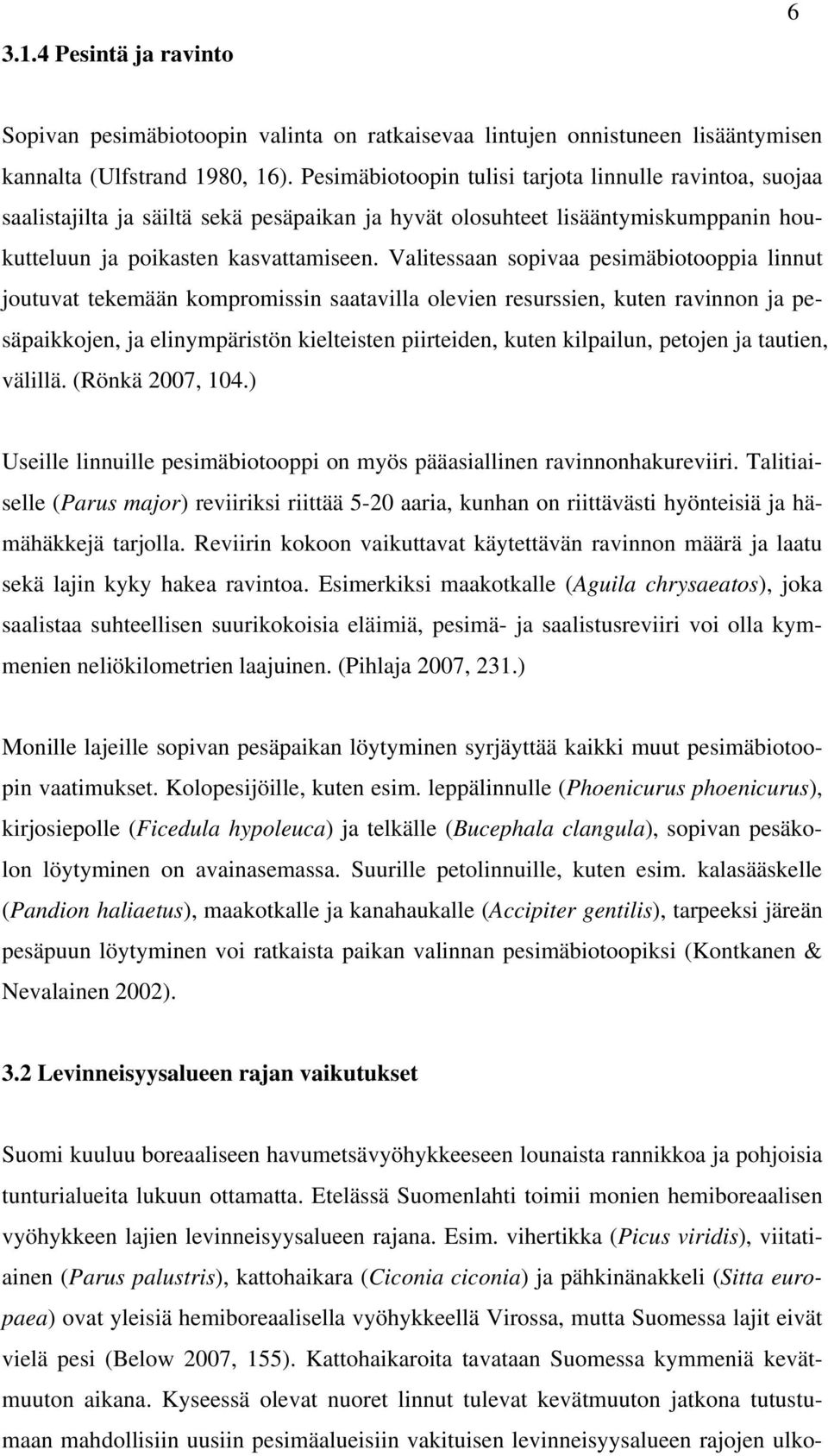 6

3.1.4 Pesintä ja ravinto

Sopivan pesimäbiotoopin valinta on ratkaisevaa lintujen onnistuneen lisääntymisen kannalta (Ulfstrand 1980, 16). Pesimäbiotoopin tulisi tarjota linnulle ravintoa, suojaa saalistajilta ja säiltä sekä pesäpaikan ja hyvät olosuhteet lisääntymiskumppanin houkutteluun ja poikasten kasvattamiseen. Valitessaan sopivaa pesimäbiotooppia linnut joutuvat tekemään kompromissin saatavilla olevien resurssien, kuten ravinnon ja pesäpaikkojen, ja elinympäristön kielteisten piirteiden, kuten kilpailun, petojen ja tautien, välillä. (Rönkä 2007, 104.)

Useille linnuille pesimäbiotooppi on myös pääasiallinen ravinnonhakureviiri. Talitiaiselle (Parus major) reviiriksi riittää 5-20 aaria, kunhan on riittävästi hyönteisiä ja hämähäkkejä tarjolla. Reviirin kokoon vaikuttavat käytettävän ravinnon määrä ja laatu sekä lajin kyky hakea ravintoa. Esimerkiksi maakotkalle (Aguila chrysaeatos), joka saalistaa suhteellisen suurikokoisia eläimiä, pesimä- ja saalistusreviiri voi olla kymmenien neliökilometrien laajuinen. (Pihlaja 2007, 231.)

Monille lajeille sopivan pesäpaikan löytyminen syrjäyttää kaikki muut pesimäbiotoopin vaatimukset. Kolopesijöille, kuten esim. leppälinnulle (Phoenicurus phoenicurus), kirjosiepolle (Ficedula hypoleuca) ja telkälle (Bucephala clangula), sopivan pesäkolon löytyminen on avainasemassa. Suurille petolinnuille, kuten esim. kalasääskelle (Pandion haliaetus), maakotkalle ja kanahaukalle (Accipiter gentilis), tarpeeksi järeän pesäpuun löytyminen voi ratkaista paikan valinnan pesimäbiotoopiksi (Kontkanen & Nevalainen 2002).

3.2 Levinneisyysalueen rajan vaikutukset

Suomi kuuluu boreaaliseen havumetsävyöhykkeeseen lounaista rannikkoa ja pohjoisia tunturialueita lukuun ottamatta. Etelässä Suomenlahti toimii monien hemiboreaalisen vyöhykkeen lajien levinneisyysalueen rajana. Esim. vihertikka (Picus viridis), viitatiainen (Parus palustris), kattohaikara (Ciconia ciconia) ja pähkinänakkeli (Sitta europaea) ovat yleisiä hemiboreaalisella vyöhykkeellä Virossa, mutta Suomessa lajit eivät vielä pesi (Below 2007, 155). Kattohaikaroita tavataan Suomessa kymmeniä kevätmuuton aikana. Kyseessä olevat nuoret linnut tulevat kevätmuuton jatkona tutustumaan mahdollisiin uusiin pesimäalueisiin vakituisen levinneisyysalueen rajojen ulko-